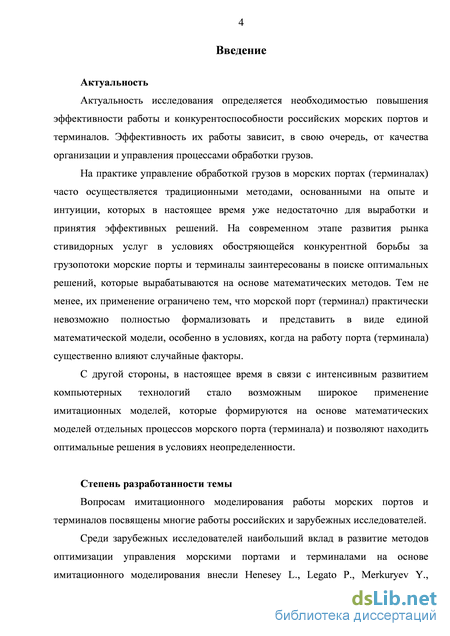 4

Введение

Актуальность

Актуальность исследования определяется необходимостью повышения эффективности работы и конкурентоспособности российских морских портов и терминалов. Эффективность их работы зависит, в свою очередь, от качества организации и управления процессами обработки грузов.

На практике управление обработкой грузов в морских портах (терминалах) часто осуществляется традиционными методами, основанными на опыте и интуиции, которых в настоящее время уже недостаточно для выработки и принятия эффективных решений. На современном этапе развития рынка стивидорных услуг в условиях обостряющейся конкурентной борьбы за грузопотоки морские порты и терминалы заинтересованы в поиске оптимальных решений, которые вырабатываются на основе математических методов. Тем не менее, их применение ограничено тем, что морской порт (терминал) практически невозможно полностью формализовать и представить в виде единой математической модели, особенно в условиях, когда на работу порта (терминала) существенно влияют случайные факторы.

С другой стороны, в настоящее время в связи с интенсивным развитием компьютерных технологий стало возможным широкое применение имитационных моделей, которые формируются на основе математических моделей отдельных процессов морского порта (терминала) и позволяют находить оптимальные решения в условиях неопределенности.

Степень разработанности темы

Вопросам имитационного моделирования работы морских портов и терминалов посвящены многие работы российских и зарубежных исследователей.

Среди зарубежных исследователей наибольший вклад в развитие методов оптимизации управления морскими портами и терминалами на основе имитационного моделирования внесли Henesey L., Legato P., Merkuryev Y.,

dsLib.net
библиотека диссертаций